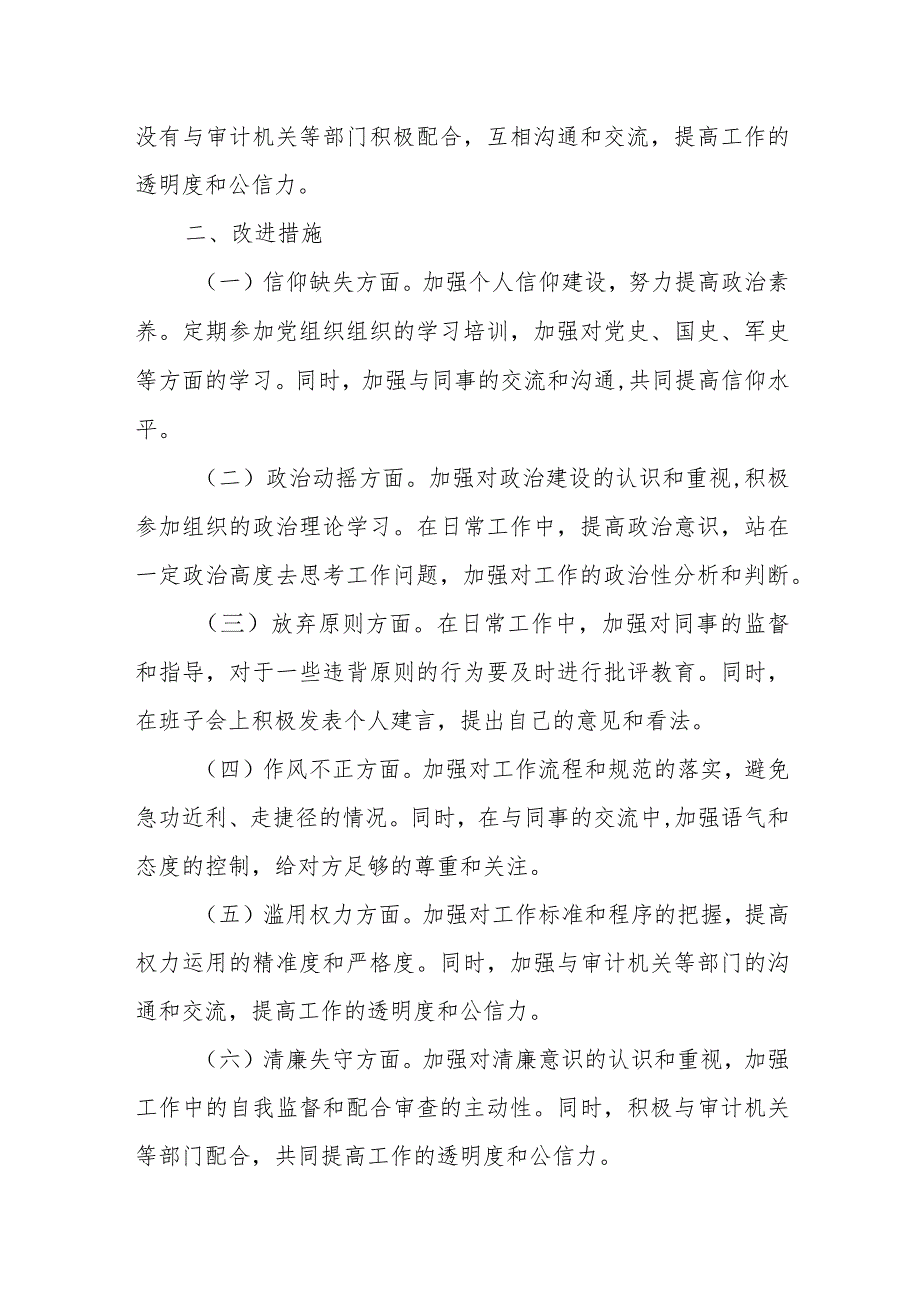 没有与审计机关等部门积极配合，互相沟通和交流，提高工作的透明度和公信力。

二、改进措施

（一）信仰缺失方面。加强个人信仰建设，努力提高政治素养。定期参加党组织组织的学习培训，加强对党史、国史、军史等方面的学习。同时，加强与同事的交流和沟通,共同提高信仰水平。

（二）政治动摇方面。加强对政治建设的认识和重视,积极参加组织的政治理论学习。在日常工作中，提高政治意识，站在一定政治高度去思考工作问题，加强对工作的政治性分析和判断。

（三）放弃原则方面。在日常工作中，加强对同事的监督和指导，对于一些违背原则的行为要及时进行批评教育。同时，在班子会上积极发表个人建言，提出自己的意见和看法。

（四）作风不正方面。加强对工作流程和规范的落实，避免急功近利、走捷径的情况。同时，在与同事的交流中,加强语气和态度的控制，给对方足够的尊重和关注。

（五）滥用权力方面。加强对工作标准和程序的把握，提高权力运用的精准度和严格度。同时，加强与审计机关等部门的沟通和交流，提高工作的透明度和公信力。

（六）清廉失守方面。加强对清廉意识的认识和重视，加强工作中的自我监督和配合审查的主动性。同时，积极与审计机关等部门配合，共同提高工作的透明度和公信力。